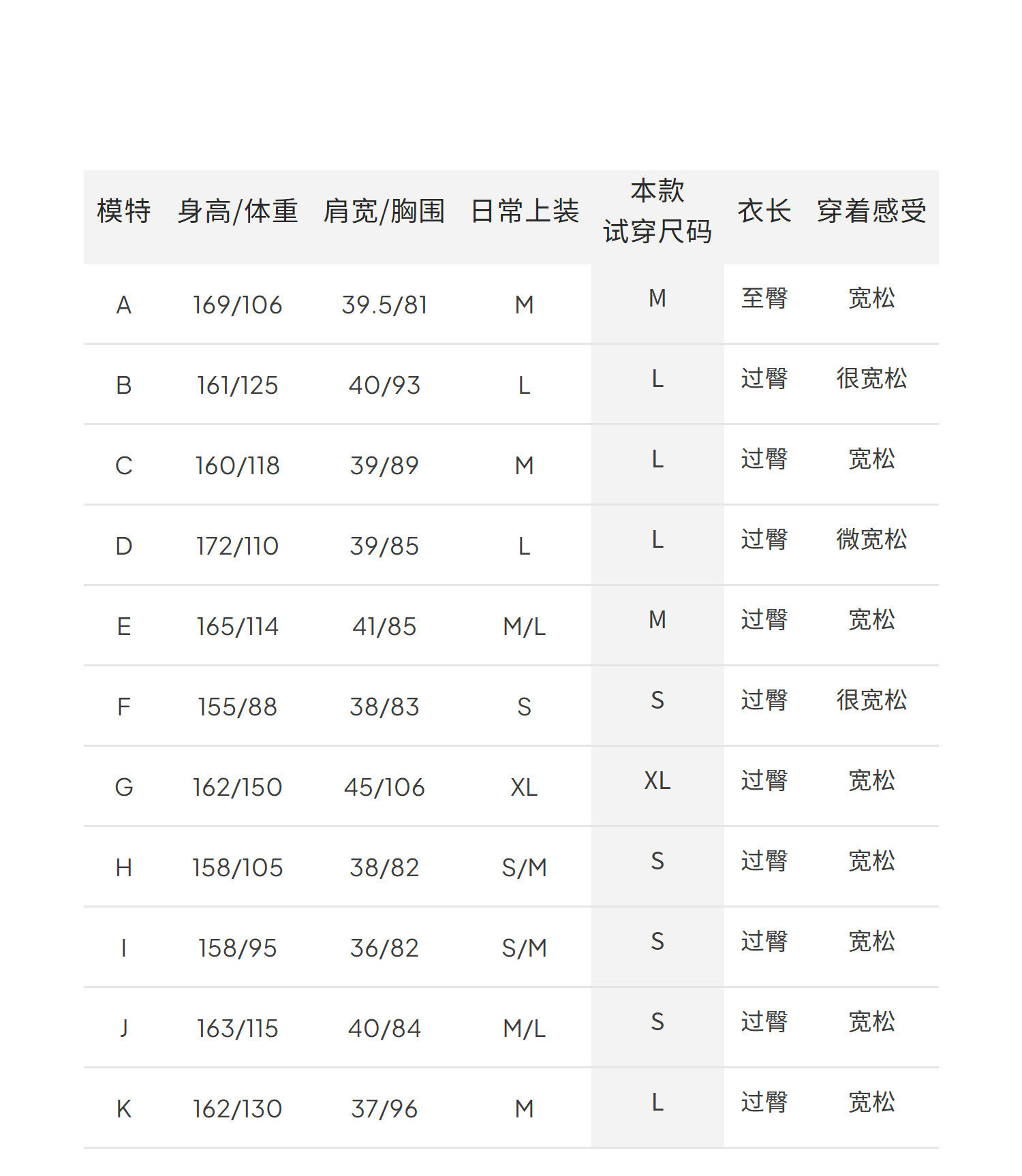 | 模特 | 身高/体重 | 肩宽/胸围 | 日常上装 | 本款试穿尺码 | 衣长 | 穿着感受 |
|---|---|---|---|---|---|---|
| A | 169/106 | 39.5/81 | M | M | 至臀 | 宽松 |
| B | 161/125 | 40/93 | L | L | 过臀 | 很宽松 |
| C | 160/118 | 39/89 | M | L | 过臀 | 宽松 |
| D | 172/110 | 39/85 | L | L | 过臀 | 微宽松 |
| E | 165/114 | 41/85 | M/L | M | 过臀 | 宽松 |
| F | 155/88 | 38/83 | S | S | 过臀 | 很宽松 |
| G | 162/150 | 45/106 | XL | XL | 过臀 | 宽松 |
| H | 158/105 | 38/82 | S/M | S | 过臀 | 宽松 |
| I | 158/95 | 36/82 | S/M | S | 过臀 | 宽松 |
| J | 163/115 | 40/84 | M/L | S | 过臀 | 宽松 |
| K | 162/130 | 37/96 | M | L | 过臀 | 宽松 |